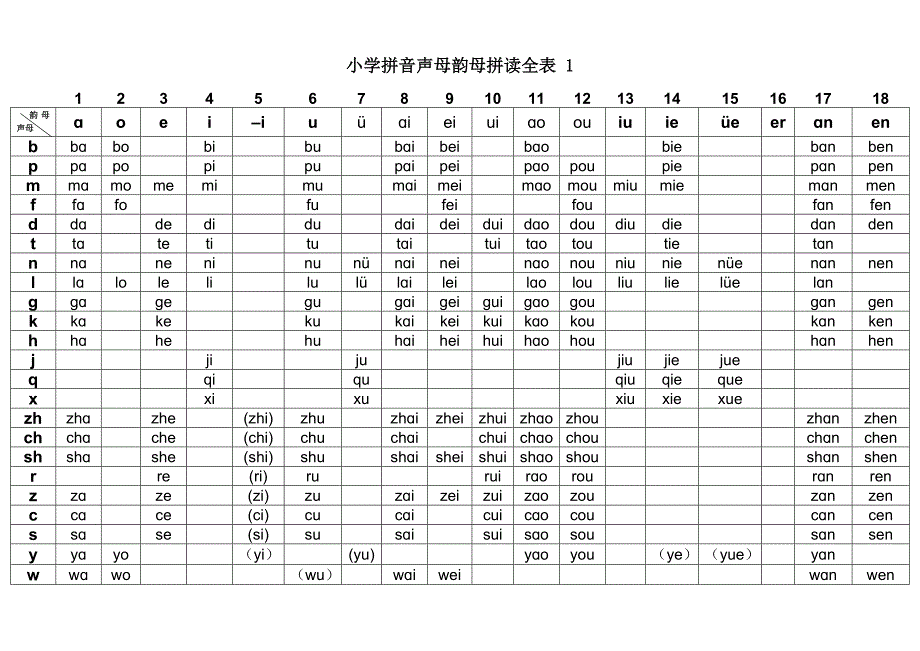 小学拼音声母韵母拼读全表 1

| | 1 | 2 | 3 | 4 | 5 | 6 | 7 | 8 | 9 | 10 | 11 | 12 | 13 | 14 | 15 | 16 | 17 | 18 |
|---|---|---|---|---|---|---|---|---|---|---|---|---|---|---|---|---|---|---|
| 韵母 声母 | a | o | e | i | –i | u | ü | ai | ei | ui | ao | ou | iu | ie | üe | er | an | en |
| b | ba | bo | | bi | | bu | | bai | bei | | bao | | | bie | | | ban | ben |
| p | pa | po | | pi | | pu | | pai | pei | | pao | pou | | pie | | | pan | pen |
| m | ma | mo | me | mi | | mu | | mai | mei | | mao | mou | miu | mie | | | man | men |
| f | fa | fo | | | | fu | | | fei | | | fou | | | | | fan | fen |
| d | da | | de | di | | du | | dai | dei | dui | dao | dou | diu | die | | | dan | den |
| t | ta | | te | ti | | tu | | tai | | tui | tao | tou | | tie | | | tan | |
| n | na | | ne | ni | | nu | nü | nai | nei | | nao | nou | niu | nie | nüe | | nan | nen |
| l | la | lo | le | li | | lu | lü | lai | lei | | lao | lou | liu | lie | lüe | | lan | |
| g | ga | | ge | | | gu | | gai | gei | gui | gao | gou | | | | | gan | gen |
| k | ka | | ke | | | ku | | kai | kei | kui | kao | kou | | | | | kan | ken |
| h | ha | | he | | | hu | | hai | hei | hui | hao | hou | | | | | han | hen |
| j | | | | ji | | | ju | | | | | | jiu | jie | jue | | | |
| q | | | | qi | | | qu | | | | | | qiu | qie | que | | | |
| x | | | | xi | | | xu | | | | | | xiu | xie | xue | | | |
| zh | zha | | zhe | | (zhi) | zhu | | zhai | zhei | zhui | zhao | zhou | | | | | zhan | zhen |
| ch | cha | | che | | (chi) | chu | | chai | | chui | chao | chou | | | | | chan | chen |
| sh | sha | | she | | (shi) | shu | | shai | shei | shui | shao | shou | | | | | shan | shen |
| r | | | re | | (ri) | ru | | | | rui | rao | rou | | | | | ran | ren |
| z | za | | ze | | (zi) | zu | | zai | zei | zui | zao | zou | | | | | zan | zen |
| c | ca | | ce | | (ci) | cu | | cai | | cui | cao | cou | | | | | can | cen |
| s | sa | | se | | (si) | su | | sai | | sui | sao | sou | | | | | san | sen |
| y | ya | yo | | | (yi) | | (yu) | | | | yao | you | | (ye) | (yue) | | yan | |
| w | wa | wo | | | | (wu) | | wai | wei | | | | | | | | wan | wen |